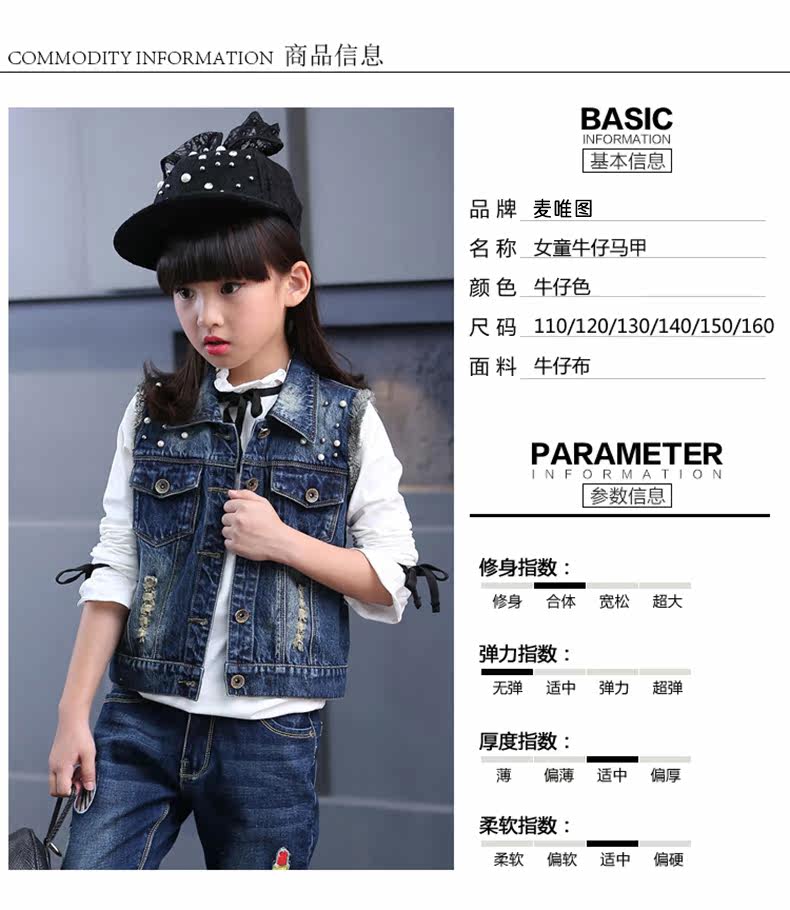 COMMODITY INFORMATION 商品信息

BASIC
INFORMATION
基本信息

品牌 麦唯图

名称 女童牛仔马甲

颜色 牛仔色

尺码 110/120/130/140/150/160

面料 牛仔布

PARAMETER
INFORMATION
参数信息

修身指数：
修身 合体 宽松 超大

弹力指数：
无弹 适中 弹力 超弹

厚度指数：
薄 偏薄 适中 偏厚

柔软指数：
柔软 偏软 适中 偏硬